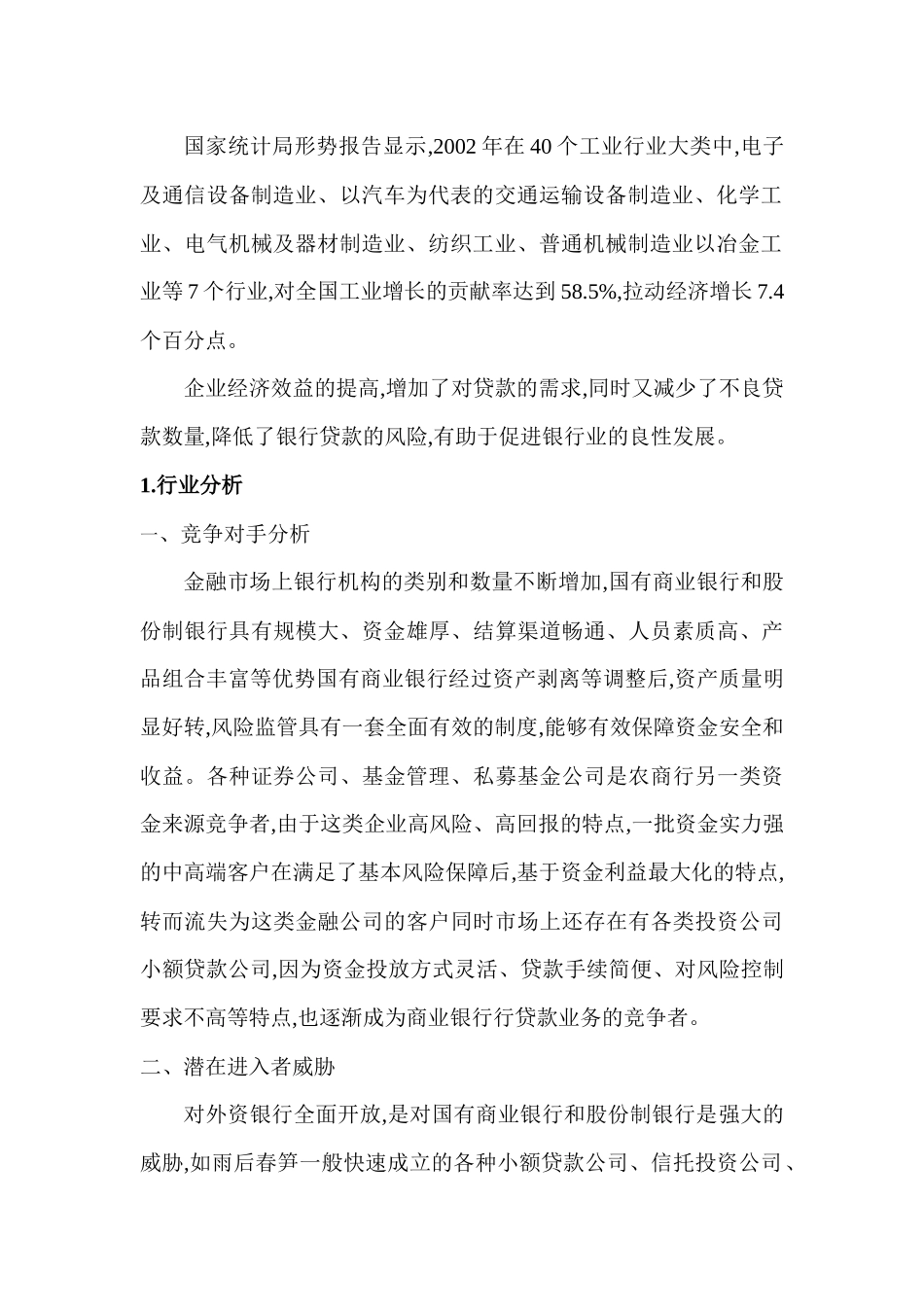 国家统计局形势报告显示,2002 年在 40 个工业行业大类中,电子及通信设备制造业、以汽车为代表的交通运输设备制造业、化学工业、电气机械及器材制造业、纺织工业、普通机械制造业以冶金工业等 7 个行业,对全国工业增长的贡献率达到 58.5%,拉动经济增长 7.4 个百分点。

企业经济效益的提高,增加了对贷款的需求,同时又减少了不良贷款数量,降低了银行贷款的风险,有助于促进银行业的良性发展。

1.行业分析

一、竞争对手分析

金融市场上银行机构的类别和数量不断增加,国有商业银行和股份制银行具有规模大、资金雄厚、结算渠道畅通、人员素质高、产品组合丰富等优势国有商业银行经过资产剥离等调整后,资产质量明显好转,风险监管具有一套全面有效的制度,能够有效保障资金安全和收益。各种证券公司、基金管理、私募基金公司是农商行另一类资金来源竞争者,由于这类企业高风险、高回报的特点,一批资金实力强的中高端客户在满足了基本风险保障后,基于资金利益最大化的特点,转而流失为这类金融公司的客户同时市场上还存在有各类投资公司小额贷款公司,因为资金投放方式灵活、贷款手续简便、对风险控制要求不高等特点,也逐渐成为商业银行行贷款业务的竞争者。

二、潜在进入者威胁

对外资银行全面开放,是对国有商业银行和股份制银行是强大的威胁,如雨后春笋一般快速成立的各种小额贷款公司、信托投资公司、